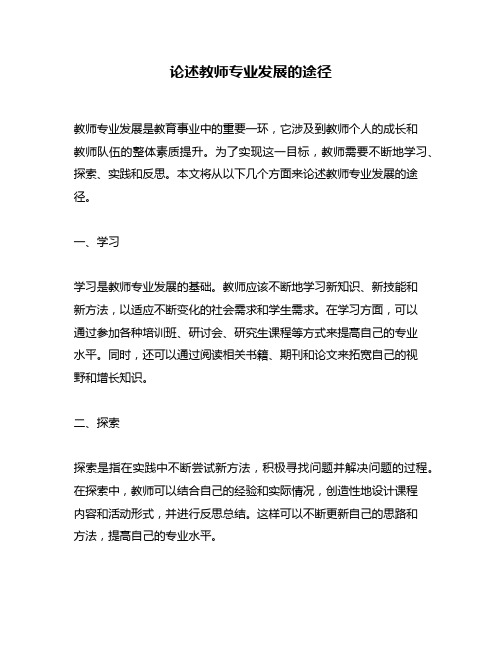 论述教师专业发展的途径

教师专业发展是教育事业中的重要一环，它涉及到教师个人的成长和教师队伍的整体素质提升。为了实现这一目标，教师需要不断地学习、探索、实践和反思。本文将从以下几个方面来论述教师专业发展的途径。

一、学习

学习是教师专业发展的基础。教师应该不断地学习新知识、新技能和新方法，以适应不断变化的社会需求和学生需求。在学习方面，可以通过参加各种培训班、研讨会、研究生课程等方式来提高自己的专业水平。同时，还可以通过阅读相关书籍、期刊和论文来拓宽自己的视野和增长知识。

二、探索

探索是指在实践中不断尝试新方法，积极寻找问题并解决问题的过程。在探索中，教师可以结合自己的经验和实际情况，创造性地设计课程内容和活动形式，并进行反思总结。这样可以不断更新自己的思路和方法，提高自己的专业水平。